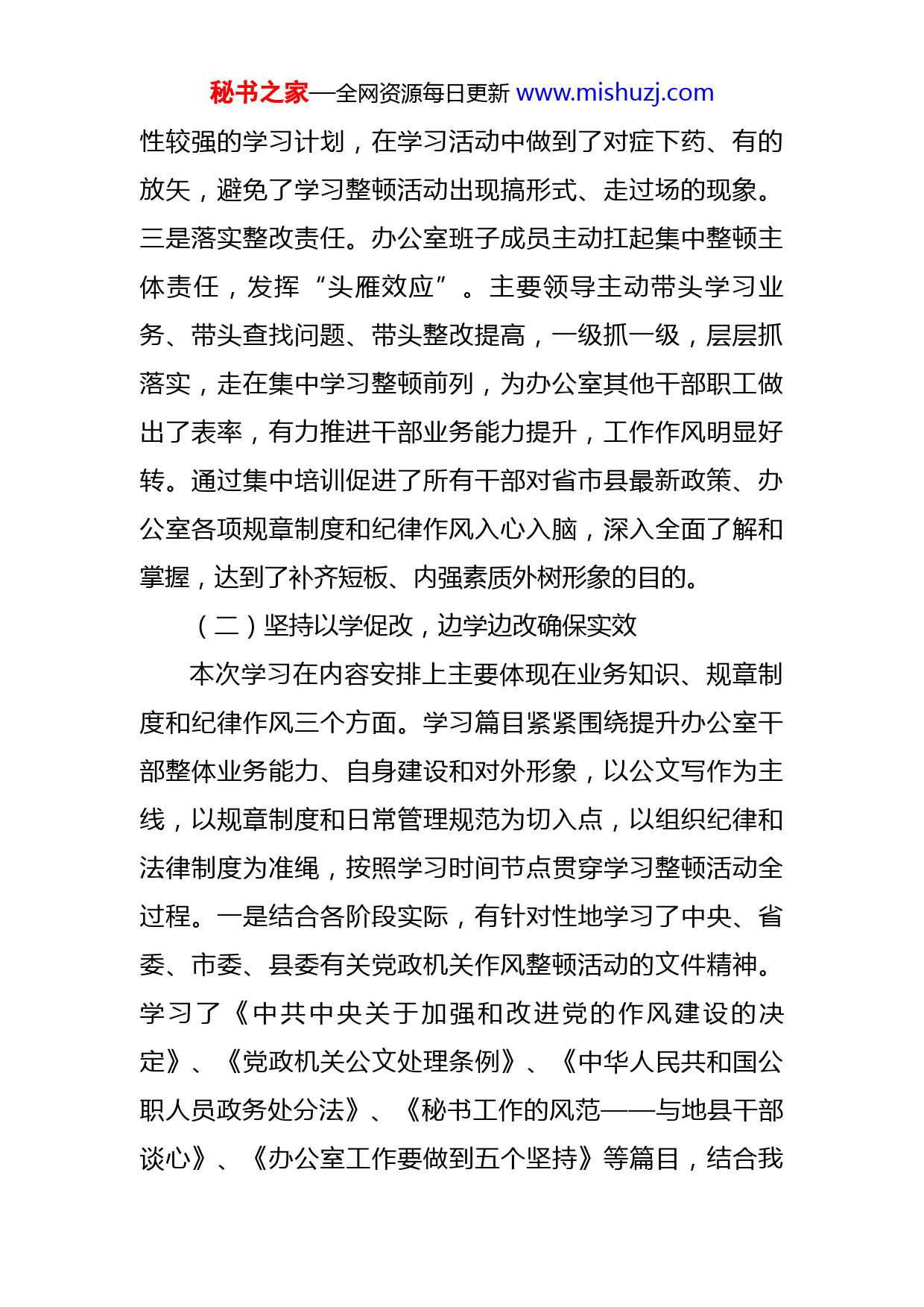 秘书之家—全网资源每日更新 www.mishuzj.com

性较强的学习计划，在学习活动中做到了对症下药、有的放矢，避免了学习整顿活动出现搞形式、走过场的现象。三是落实整改责任。办公室班子成员主动扛起集中整顿主体责任，发挥“头雁效应”。主要领导主动带头学习业务、带头查找问题、带头整改提高，一级抓一级，层层抓落实，走在集中学习整顿前列，为办公室其他干部职工做出了表率，有力推进干部业务能力提升，工作作风明显好转。通过集中培训促进了所有干部对省市县最新政策、办公室各项规章制度和纪律作风入心入脑，深入全面了解和掌握，达到了补齐短板、内强素质外树形象的目的。

（二）坚持以学促改，边学边改确保实效

本次学习在内容安排上主要体现在业务知识、规章制度和纪律作风三个方面。学习篇目紧紧围绕提升办公室干部整体业务能力、自身建设和对外形象，以公文写作为主线，以规章制度和日常管理规范为切入点，以组织纪律和法律制度为准绳，按照学习时间节点贯穿学习整顿活动全过程。一是结合各阶段实际，有针对性地学习了中央、省委、市委、县委有关党政机关作风整顿活动的文件精神。学习了《中共中央关于加强和改进党的作风建设的决定》、《党政机关公文处理条例》、《中华人民共和国公职人员政务处分法》、《秘书工作的风范——与地县干部谈心》、《办公室工作要做到五个坚持》等篇目，结合我